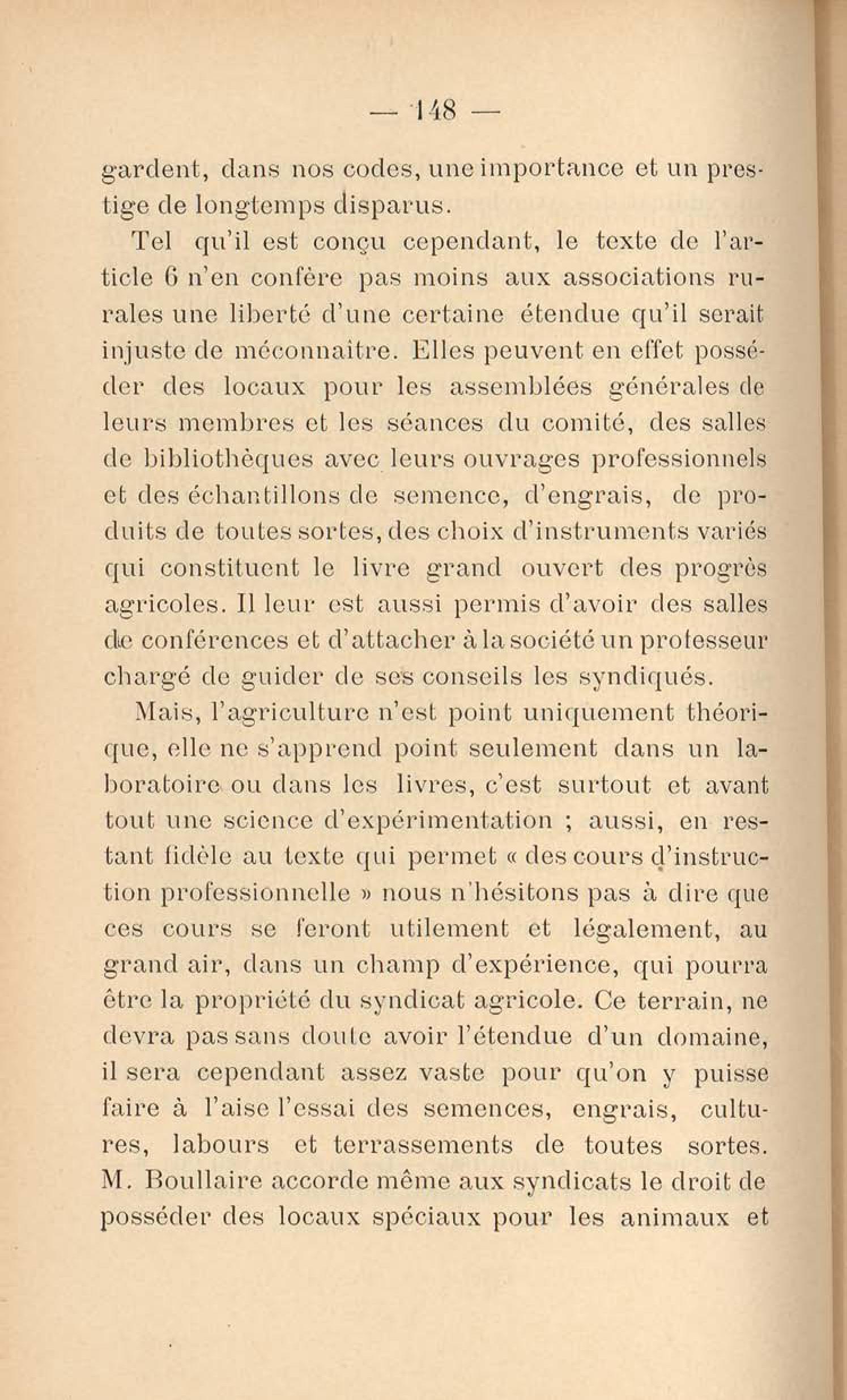 — 148 —

gardent, dans nos codes, une importance et un prestige de longtemps disparus.

Tel qu'il est conçu cependant, le texte de l'article 6 n'en confère pas moins aux associations rurales une liberté d'une certaine étendue qu'il serait injuste de méconnaître. Elles peuvent en effet posséder des locaux pour les assemblées générales de leurs membres et les séances du comité, des salles de bibliothèques avec leurs ouvrages professionnels et des échantillons de semence, d'engrais, de produits de toutes sortes, des choix d'instruments variés qui constituent le livre grand ouvert des progrès agricoles. Il leur est aussi permis d'avoir des salles de conférences et d'attacher à la société un professeur chargé de guider de ses conseils les syndiqués.

Mais, l'agriculture n'est point uniquement théorique, elle ne s'apprend point seulement dans un laboratoire ou dans les livres, c'est surtout et avant tout une science d'expérimentation ; aussi, en restant fidèle au texte qui permet « des cours d'instruction professionnelle » nous n'hésitons pas à dire que ces cours se feront utilement et légalement, au grand air, dans un champ d'expérience, qui pourra être la propriété du syndicat agricole. Ce terrain, ne devra pas sans doute avoir l'étendue d'un domaine, il sera cependant assez vaste pour qu'on y puisse faire à l'aise l'essai des semences, engrais, cultures, labours et terrassements de toutes sortes. M. Boullaire accorde même aux syndicats le droit de posséder des locaux spéciaux pour les animaux et